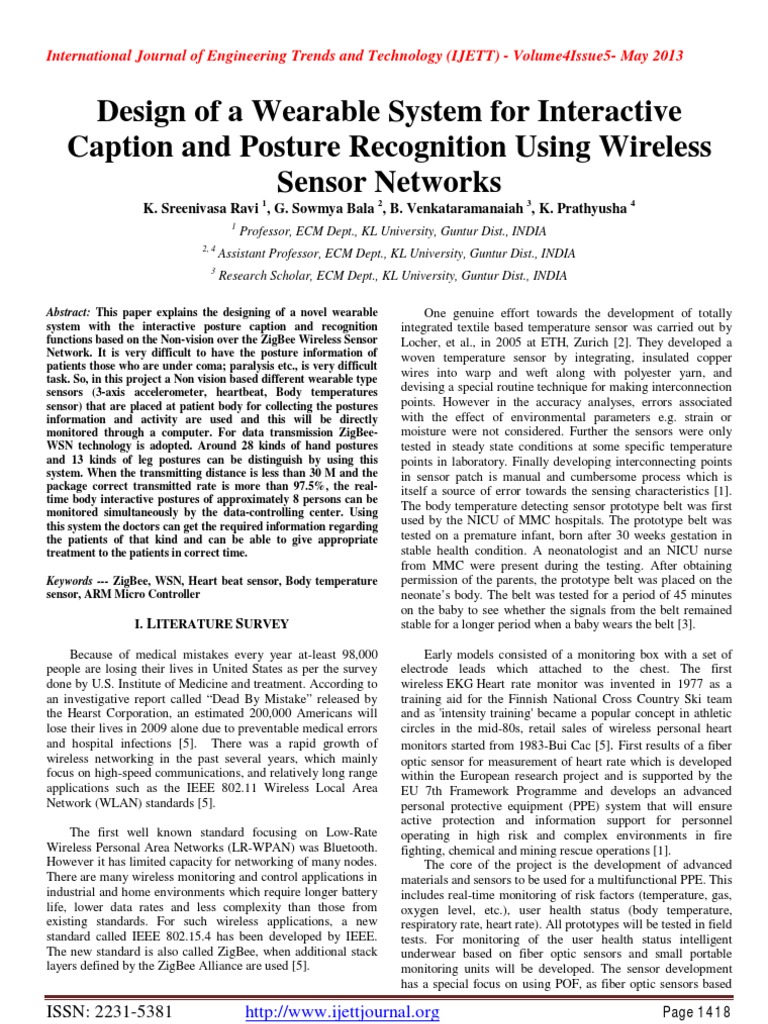 International Journal of Engineering Trends and Technology (IJETT) - Volume4Issue5- May 2013

Design of a Wearable System for Interactive Caption and Posture Recognition Using Wireless Sensor Networks

K. Sreenivasa Ravi $^1$, G. Sowmya Bala $^2$, B. Venkataramanaiah $^3$, K. Prathyusha $^4$

$^1$ Professor, ECM Dept., KL University, Guntur Dist., INDIA

$^{2, 4}$ Assistant Professor, ECM Dept., KL University, Guntur Dist., INDIA

$^3$ Research Scholar, ECM Dept., KL University, Guntur Dist., INDIA

Abstract: This paper explains the designing of a novel wearable system with the interactive posture caption and recognition functions based on the Non-vision over the ZigBee Wireless Sensor Network. It is very difficult to have the posture information of patients those who are under coma; paralysis etc., is very difficult task. So, in this project a Non vision based different wearable type sensors (3-axis accelerometer, heartbeat, Body temperatures sensor) that are placed at patient body for collecting the postures information and activity are used and this will be directly monitored through a computer. For data transmission ZigBee-WSN technology is adopted. Around 28 kinds of hand postures and 13 kinds of leg postures can be distinguish by using this system. When the transmitting distance is less than 30 M and the package correct transmitted rate is more than 97.5%, the real-time body interactive postures of approximately 8 persons can be monitored simultaneously by the data-controlling center. Using this system the doctors can get the required information regarding the patients of that kind and can be able to give appropriate treatment to the patients in correct time.

Keywords --- ZigBee, WSN, Heart beat sensor, Body temperature sensor, ARM Micro Controller

I. LITERATURE SURVEY

Because of medical mistakes every year at-least 98,000 people are losing their lives in United States as per the survey done by U.S. Institute of Medicine and treatment. According to an investigative report called “Dead By Mistake” released by the Hearst Corporation, an estimated 200,000 Americans will lose their lives in 2009 alone due to preventable medical errors and hospital infections [5]. There was a rapid growth of wireless networking in the past several years, which mainly focus on high-speed communications, and relatively long range applications such as the IEEE 802.11 Wireless Local Area Network (WLAN) standards [5].

The first well known standard focusing on Low-Rate Wireless Personal Area Networks (LR-WPAN) was Bluetooth. However it has limited capacity for networking of many nodes. There are many wireless monitoring and control applications in industrial and home environments which require longer battery life, lower data rates and less complexity than those from existing standards. For such wireless applications, a new standard called IEEE 802.15.4 has been developed by IEEE. The new standard is also called ZigBee, when additional stack layers defined by the ZigBee Alliance are used [5].

One genuine effort towards the development of totally integrated textile based temperature sensor was carried out by Locher, et al., in 2005 at ETH, Zurich [2]. They developed a woven temperature sensor by integrating, insulated copper wires into warp and weft along with polyester yarn, and devising a special routine technique for making interconnection points. However in the accuracy analyses, errors associated with the effect of environmental parameters e.g. strain or moisture were not considered. Further the sensors were only tested in steady state conditions at some specific temperature points in laboratory. Finally developing interconnecting points in sensor patch is manual and cumbersome process which is itself a source of error towards the sensing characteristics [1]. The body temperature detecting sensor prototype belt was first used by the NICU of MMC hospitals. The prototype belt was tested on a premature infant, born after 30 weeks gestation in stable health condition. A neonatologist and an NICU nurse from MMC were present during the testing. After obtaining permission of the parents, the prototype belt was placed on the neonate’s body. The belt was tested for a period of 45 minutes on the baby to see whether the signals from the belt remained stable for a longer period when a baby wears the belt [3].

Early models consisted of a monitoring box with a set of electrode leads which attached to the chest. The first wireless EKG Heart rate monitor was invented in 1977 as a training aid for the Finnish National Cross Country Ski team and as 'intensity training' became a popular concept in athletic circles in the mid-80s, retail sales of wireless personal heart monitors started from 1983-Bui Cac [5]. First results of a fiber optic sensor for measurement of heart rate which is developed within the European research project and is supported by the EU 7th Framework Programme and develops an advanced personal protective equipment (PPE) system that will ensure active protection and information support for personnel operating in high risk and complex environments in fire fighting, chemical and mining rescue operations [1].

The core of the project is the development of advanced materials and sensors to be used for a multifunctional PPE. This includes real-time monitoring of risk factors (temperature, gas, oxygen level, etc.), user health status (body temperature, respiratory rate, heart rate). All prototypes will be tested in field tests. For monitoring of the user health status intelligent underwear based on fiber optic sensors and small portable monitoring units will be developed. The sensor development has a special focus on using POF, as fiber optic sensors based

ISSN: 2231-5381 http://www.ijettjournal.org Page 1418